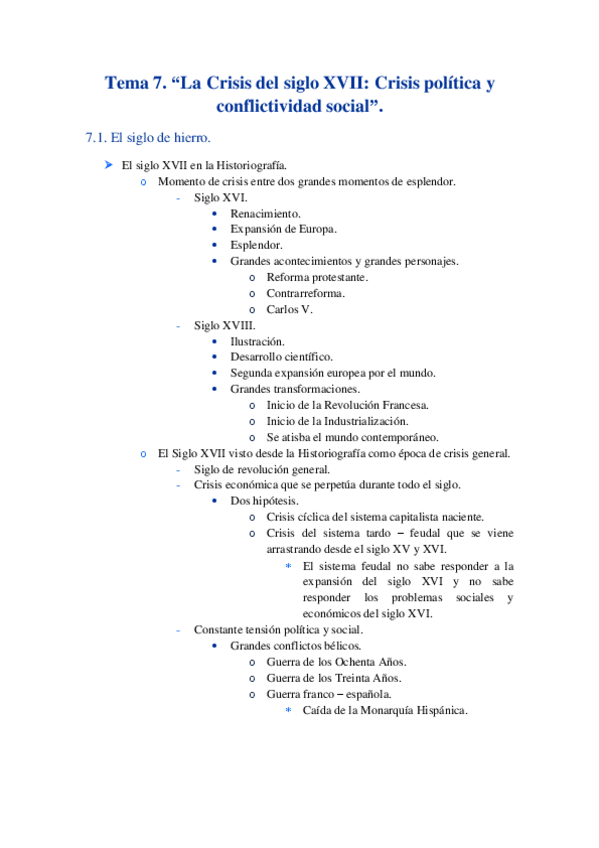 Tema 7. “La Crisis del siglo XVII: Crisis política y conflictividad social”.

7.1. El siglo de hierro.

➤ El siglo XVII en la Historiografía.
o Momento de crisis entre dos grandes momentos de esplendor.
- Siglo XVI.
• Renacimiento.
• Expansión de Europa.
• Esplendor.
• Grandes acontecimientos y grandes personajes.
o Reforma protestante.
o Contrarreforma.
o Carlos V.
- Siglo XVIII.
• Ilustración.
• Desarrollo científico.
• Segunda expansión europea por el mundo.
• Grandes transformaciones.
o Inicio de la Revolución Francesa.
o Inicio de la Industrialización.
o Se atisba el mundo contemporáneo.
o El Siglo XVII visto desde la Historiografía como época de crisis general.
- Siglo de revolución general.
- Crisis económica que se perpetúa durante todo el siglo.
• Dos hipótesis.
o Crisis cíclica del sistema capitalista naciente.
o Crisis del sistema tardo – feudal que se viene arrastrando desde el siglo XV y XVI.
* El sistema feudal no sabe responder a la expansión del siglo XVI y no sabe responder los problemas sociales y económicos del siglo XVI.
- Constante tensión política y social.
• Grandes conflictos bélicos.
o Guerra de los Ochenta Años.
o Guerra de los Treinta Años.
o Guerra franco – española.
* Caída de la Monarquía Hispánica.